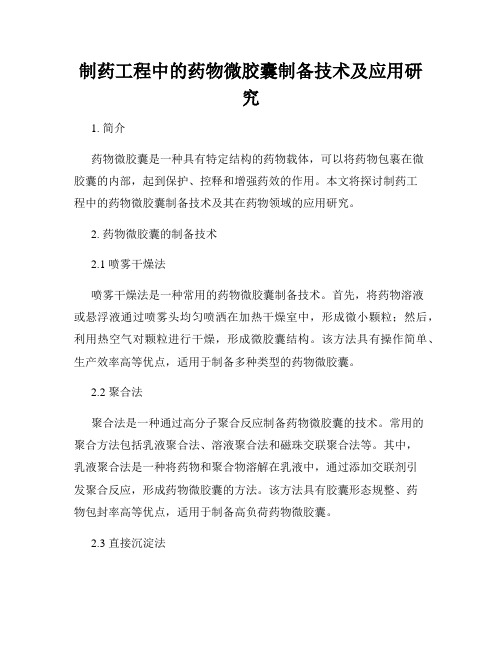 制药工程中的药物微胶囊制备技术及应用研究

1. 简介

药物微胶囊是一种具有特定结构的药物载体，可以将药物包裹在微胶囊的内部，起到保护、控释和增强药效的作用。本文将探讨制药工程中的药物微胶囊制备技术及其在药物领域的应用研究。

2. 药物微胶囊的制备技术

2.1 喷雾干燥法

喷雾干燥法是一种常用的药物微胶囊制备技术。首先，将药物溶液或悬浮液通过喷雾头均匀喷洒在加热干燥室中，形成微小颗粒；然后，利用热空气对颗粒进行干燥，形成微胶囊结构。该方法具有操作简单、生产效率高等优点，适用于制备多种类型的药物微胶囊。

2.2 聚合法

聚合法是一种通过高分子聚合反应制备药物微胶囊的技术。常用的聚合方法包括乳液聚合法、溶液聚合法和磁珠交联聚合法等。其中，乳液聚合法是一种将药物和聚合物溶解在乳液中，通过添加交联剂引发聚合反应，形成药物微胶囊的方法。该方法具有胶囊形态规整、药物包封率高等优点，适用于制备高负荷药物微胶囊。

2.3 直接沉淀法